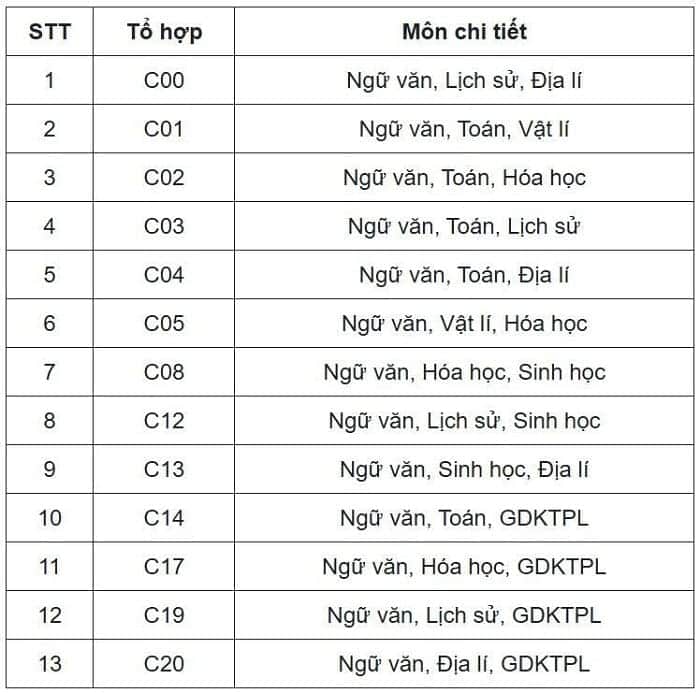 | STT | Tổ hợp | Môn chi tiết |
|---|---|---|
| 1 | C00 | Ngữ văn, Lịch sử, Địa lí |
| 2 | C01 | Ngữ văn, Toán, Vật lí |
| 3 | C02 | Ngữ văn, Toán, Hóa học |
| 4 | C03 | Ngữ văn, Toán, Lịch sử |
| 5 | C04 | Ngữ văn, Toán, Địa lí |
| 6 | C05 | Ngữ văn, Vật lí, Hóa học |
| 7 | C08 | Ngữ văn, Hóa học, Sinh học |
| 8 | C12 | Ngữ văn, Lịch sử, Sinh học |
| 9 | C13 | Ngữ văn, Sinh học, Địa lí |
| 10 | C14 | Ngữ văn, Toán, GDKTPL |
| 11 | C17 | Ngữ văn, Hóa học, GDKTPL |
| 12 | C19 | Ngữ văn, Lịch sử, GDKTPL |
| 13 | C20 | Ngữ văn, Địa lí, GDKTPL |